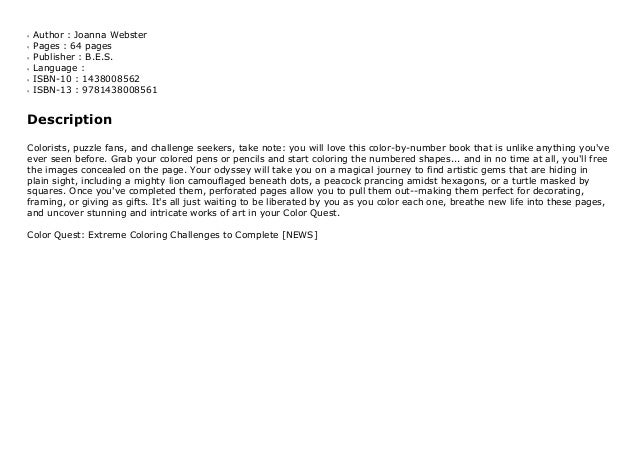 - Author : Joanna Webster
- Pages : 64 pages
- Publisher : B.E.S.
- Language :
- ISBN-10 : 1438008562
- ISBN-13 : 9781438008561

Description

Colorists, puzzle fans, and challenge seekers, take note: you will love this color-by-number book that is unlike anything you've ever seen before. Grab your colored pens or pencils and start coloring the numbered shapes... and in no time at all, you'll free the images concealed on the page. Your odyssey will take you on a magical journey to find artistic gems that are hiding in plain sight, including a mighty lion camouflaged beneath dots, a peacock prancing amidst hexagons, or a turtle masked by squares. Once you've completed them, perforated pages allow you to pull them out--making them perfect for decorating, framing, or giving as gifts. It's all just waiting to be liberated by you as you color each one, breathe new life into these pages, and uncover stunning and intricate works of art in your Color Quest.

Color Quest: Extreme Coloring Challenges to Complete [NEWS]